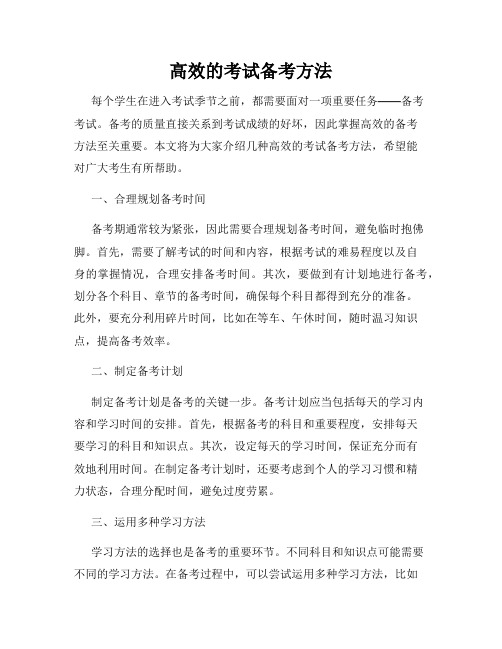 高效的考试备考方法

每个学生在进入考试季节之前，都需要面对一项重要任务——备考考试。备考的质量直接关系到考试成绩的好坏，因此掌握高效的备考方法至关重要。本文将为大家介绍几种高效的考试备考方法，希望能对广大考生有所帮助。

一、合理规划备考时间

备考期通常较为紧张，因此需要合理规划备考时间，避免临时抱佛脚。首先，需要了解考试的时间和内容，根据考试的难易程度以及自身的掌握情况，合理安排备考时间。其次，要做到有计划地进行备考，划分各个科目、章节的备考时间，确保每个科目都得到充分的准备。此外，要充分利用碎片时间，比如在等车、午休时间，随时温习知识点，提高备考效率。

二、制定备考计划

制定备考计划是备考的关键一步。备考计划应当包括每天的学习内容和学习时间的安排。首先，根据备考的科目和重要程度，安排每天要学习的科目和知识点。其次，设定每天的学习时间，保证充分而有效地利用时间。在制定备考计划时，还要考虑到个人的学习习惯和精力状态，合理分配时间，避免过度劳累。

三、运用多种学习方法

学习方法的选择也是备考的重要环节。不同科目和知识点可能需要不同的学习方法。在备考过程中，可以尝试运用多种学习方法，比如